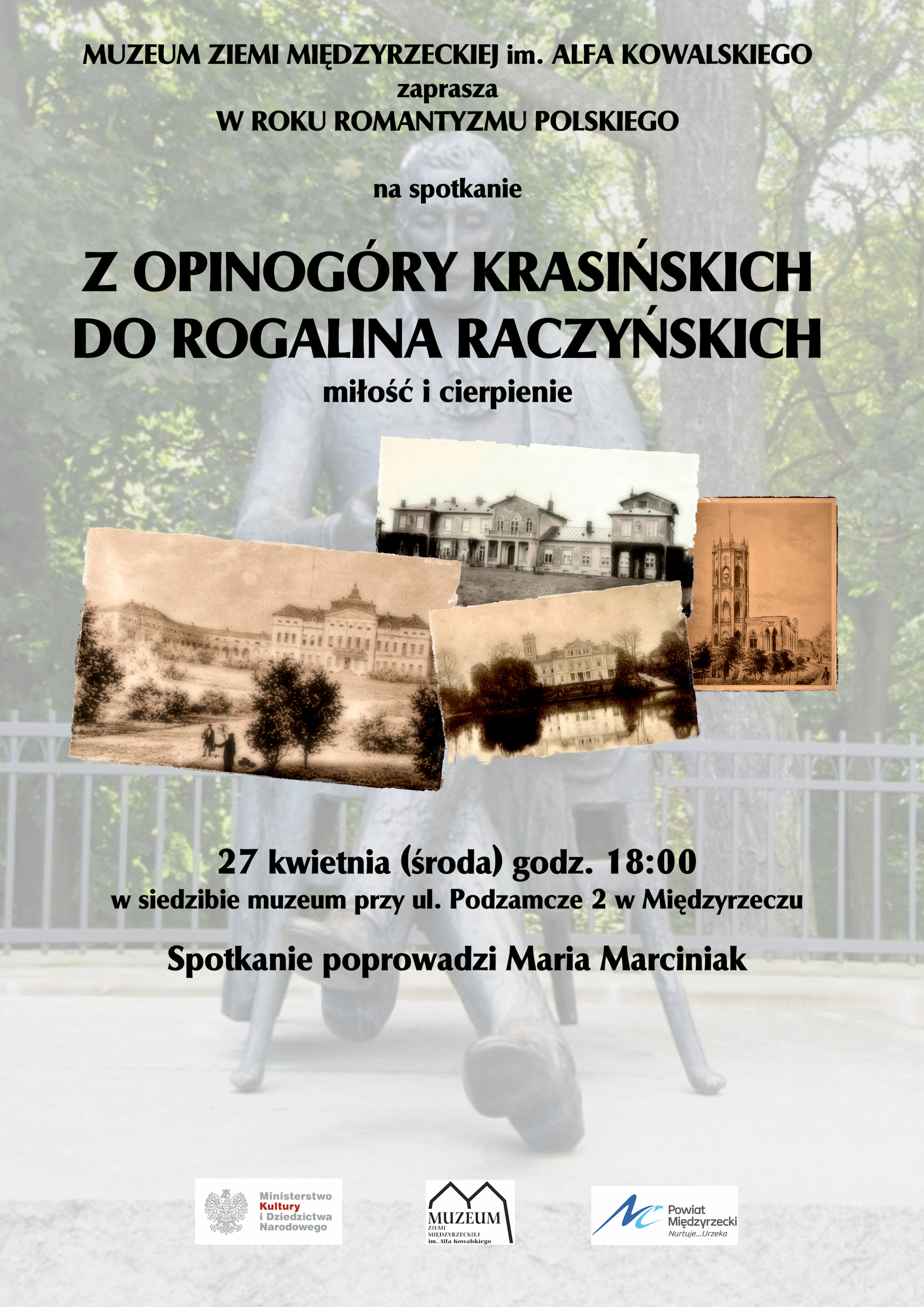 MUZEUM ZIEMI MIĘDZYRZECKIEJ im. ALFA KOWALSKIEGO
zaprasza
W ROKU ROMANTYZMU POLSKIEGO

na spotkanie

Z OPINOGÓRY KRASIŃSKICH
DO ROGALINA RACZYŃSKICH
miłość i cierpienie

27 kwietnia (środa) godz. 18:00
w siedzibie muzeum przy ul. Podzamcze 2 w Międzyrzeczu

Spotkanie poprowadzi Maria Marciniak

Ministerstwo Kultury i Dziedzictwa Narodowego

MUZEUM ZIEMI MIĘDZYRZECKIEJ im. Alfa Kowalskiego

Powiat Międzyrzecki
Nurtuje...Urzeka